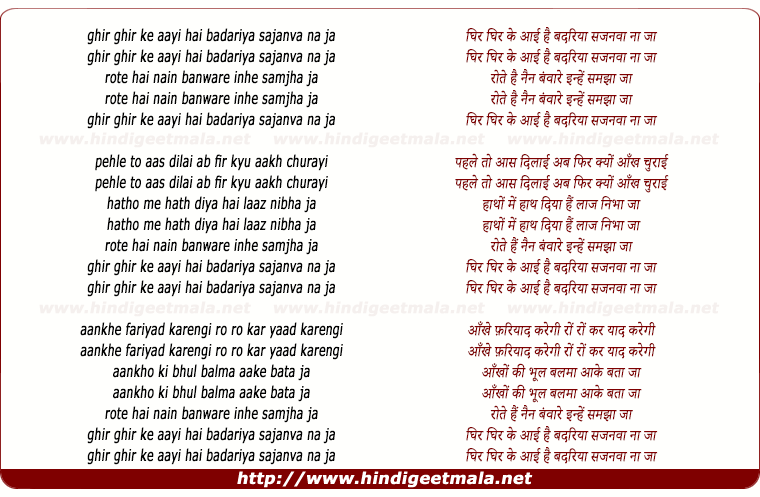 ghir ghir ke aayi hai badariya sajanva na ja
ghir ghir ke aayi hai badariya sajanva na ja
rote hai nain banware inhe samjha ja
rote hai nain banware inhe samjha ja
ghir ghir ke aayi hai badariya sajanva na ja

www.hindigeetmala.net www.hindigeetmala.net www.hindigeetmala.net

pehle to aas dilai ab fir kyu aakh churayi
pehle to aas dilai ab fir kyu aakh churayi
hatho me hath diya hai laaz nibha ja
hatho me hath diya hai laaz nibha ja
rote hai nain banware inhe samjha ja
ghir ghir ke aayi hai badariya sajanva na ja
ghir ghir ke aayi hai badariya sajanva na ja

www.hindigeetmala.net www.hindigeetmala.net www.hindigeetmala.net

aankhe fariyad karengi ro ro kar yaad karengi
aankhe fariyad karengi ro ro kar yaad karengi
aankho ki bhul balma aake bata ja
aankho ki bhul balma aake bata ja
rote hai nain banware inhe samjha ja
ghir ghir ke aayi hai badariya sajanva na ja
ghir ghir ke aayi hai badariya sajanva na ja

घिर घिर के आई है बदरिया सजनवा ना जा
घिर घिर के आई है बदरिया सजनवा ना जा
रोते है नैन बंवारे इन्हें समझा जा
रोते है नैन बंवारे इन्हें समझा जा
घिर घिर के आई है बदरिया सजनवा ना जा

पहले तो आस दिलाई अब फिर क्यों आँख चुराई
पहले तो आस दिलाई अब फिर क्यों आँख चुराई
हाथों में हाथ दिया हैं लाज निभा जा
हाथों में हाथ दिया हैं लाज निभा जा
रोते हैं नैन बंवारे इन्हें समझा जा
घिर घिर के आई है बदरिया सजनवा ना जा
घिर घिर के आई है बदरिया सजनवा ना जा

आँखे फ़रियाद करेगी रों रों कर याद करेगी
आँखे फ़रियाद करेगी रों रों कर याद करेगी
आँखों की भूल बलमा आके बता जा
आँखों की भूल बलमा आके बता जा
रोते हैं नैन बंवारे इन्हें समझा जा
घिर घिर के आई है बदरिया सजनवा ना जा
घिर घिर के आई है बदरिया सजनवा ना जा

http://www.hindigeetmala.net